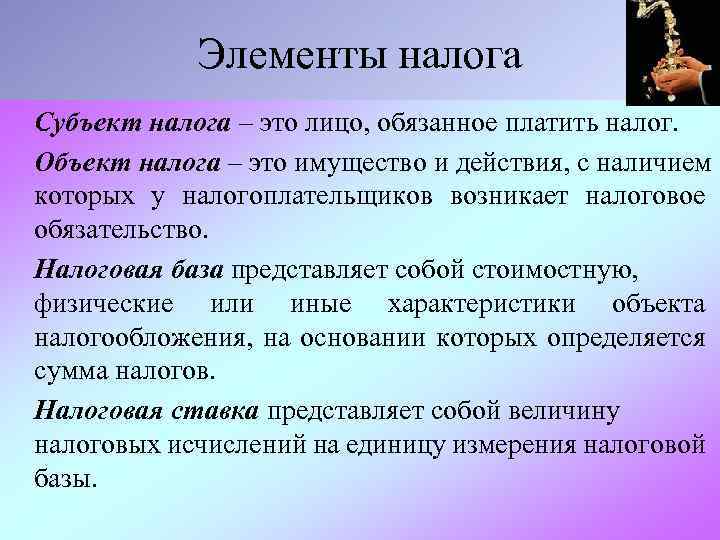 Элементы налога

Субъект налога – это лицо, обязанное платить налог.

Объект налога – это имущество и действия, с наличием которых у налогоплательщиков возникает налоговое обязательство.

Налоговая база представляет собой стоимостную, физические или иные характеристики объекта налогообложения, на основании которых определяется сумма налогов.

Налоговая ставка представляет собой величину налоговых исчислений на единицу измерения налоговой базы.